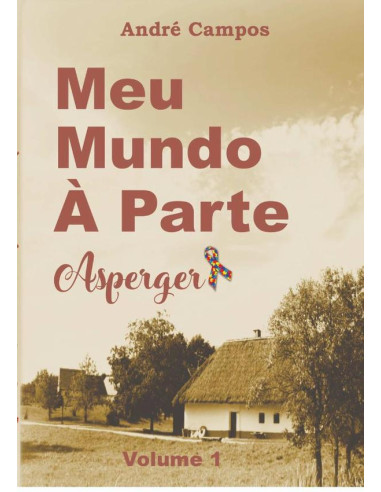 André Campos

Meu Mundo À Parte

Asperger

Volume 1